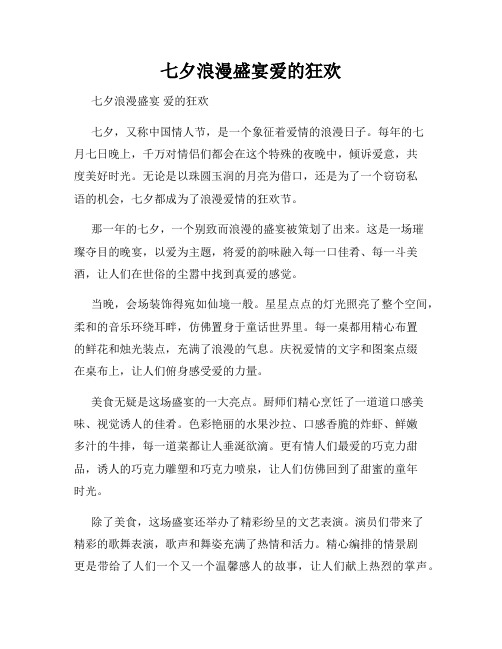 七夕浪漫盛宴爱的狂欢

七夕浪漫盛宴 爱的狂欢

七夕，又称中国情人节，是一个象征着爱情的浪漫日子。每年的七月七日晚上，千万对情侣们都会在这个特殊的夜晚中，倾诉爱意，共度美好时光。无论是以珠圆玉润的月亮为借口，还是为了一个窃窃私语的机会，七夕都成为了浪漫爱情的狂欢节。

那一年的七夕，一个别致而浪漫的盛宴被策划了出来。这是一场璀璨夺目的晚宴，以爱为主题，将爱的韵味融入每一口佳肴、每一斗美酒，让人们在世俗的尘嚣中找到真爱的感觉。

当晚，会场装饰得宛如仙境一般。星星点点的灯光照亮了整个空间，柔和的音乐环绕耳畔，仿佛置身于童话世界里。每一桌都用精心布置的鲜花和烛光装点，充满了浪漫的气息。庆祝爱情的文字和图案点缀在桌布上，让人们俯身感受爱的力量。

美食无疑是这场盛宴的一大亮点。厨师们精心烹饪了一道道口感美味、视觉诱人的佳肴。色彩艳丽的水果沙拉、口感香脆的炸虾、鲜嫩多汁的牛排，每一道菜都让人垂涎欲滴。更有情人们最爱的巧克力甜品，诱人的巧克力雕塑和巧克力喷泉，让人们仿佛回到了甜蜜的童年时光。

除了美食，这场盛宴还举办了精彩纷呈的文艺表演。演员们带来了精彩的歌舞表演，歌声和舞姿充满了热情和活力。精心编排的情景剧更是带给了人们一个又一个温馨感人的故事，让人们献上热烈的掌声。